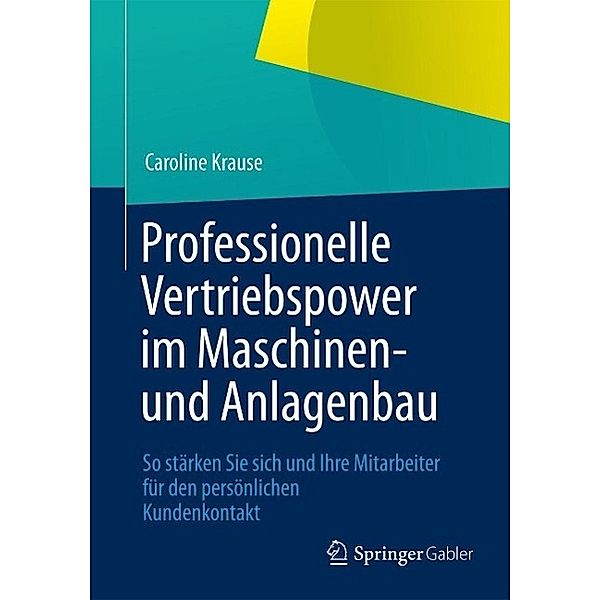 Caroline Krause

Professionelle Vertriebspower im Maschinen- und Anlagenbau

So stärken Sie sich und Ihre Mitarbeiter für den persönlichen Kundenkontakt

Springer Gabler